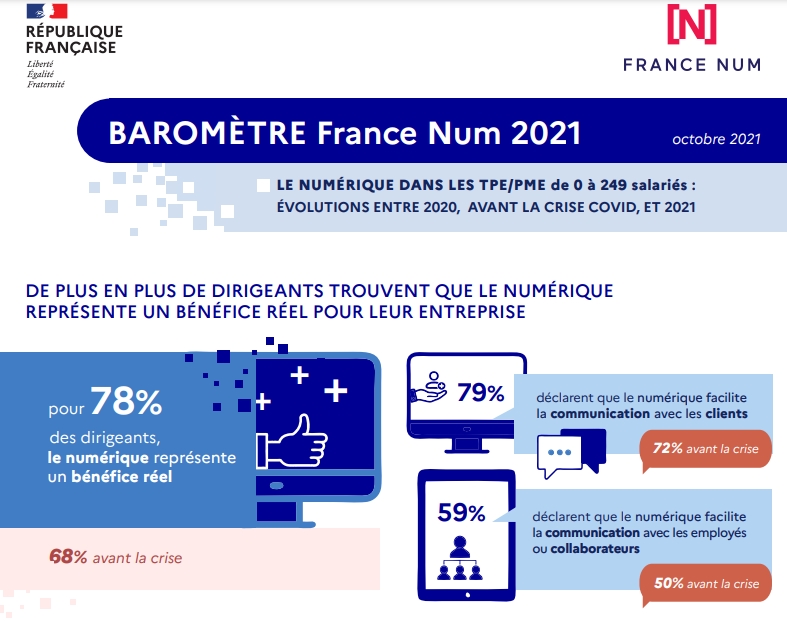 RÉPUBLIQUE FRANÇAISE
Liberté
Égalité
Fraternité

[N]
FRANCE NUM

BAROMÈTRE France Num 2021

octobre 2021

LE NUMÉRIQUE DANS LES TPE/PME de 0 à 249 salariés : ÉVOLUTIONS ENTRE 2020, AVANT LA CRISE COVID, ET 2021

DE PLUS EN PLUS DE DIRIGEANTS TROUVENT QUE LE NUMÉRIQUE REPRÉSENTE UN BÉNÉFICE RÉEL POUR LEUR ENTREPRISE

pour 78% des dirigeants, le numérique représente un bénéfice réel

68% avant la crise

79%

déclarent que le numérique facilite la communication avec les clients

72% avant la crise

59%

déclarent que le numérique facilite la communication avec les employés ou collaborateurs

50% avant la crise